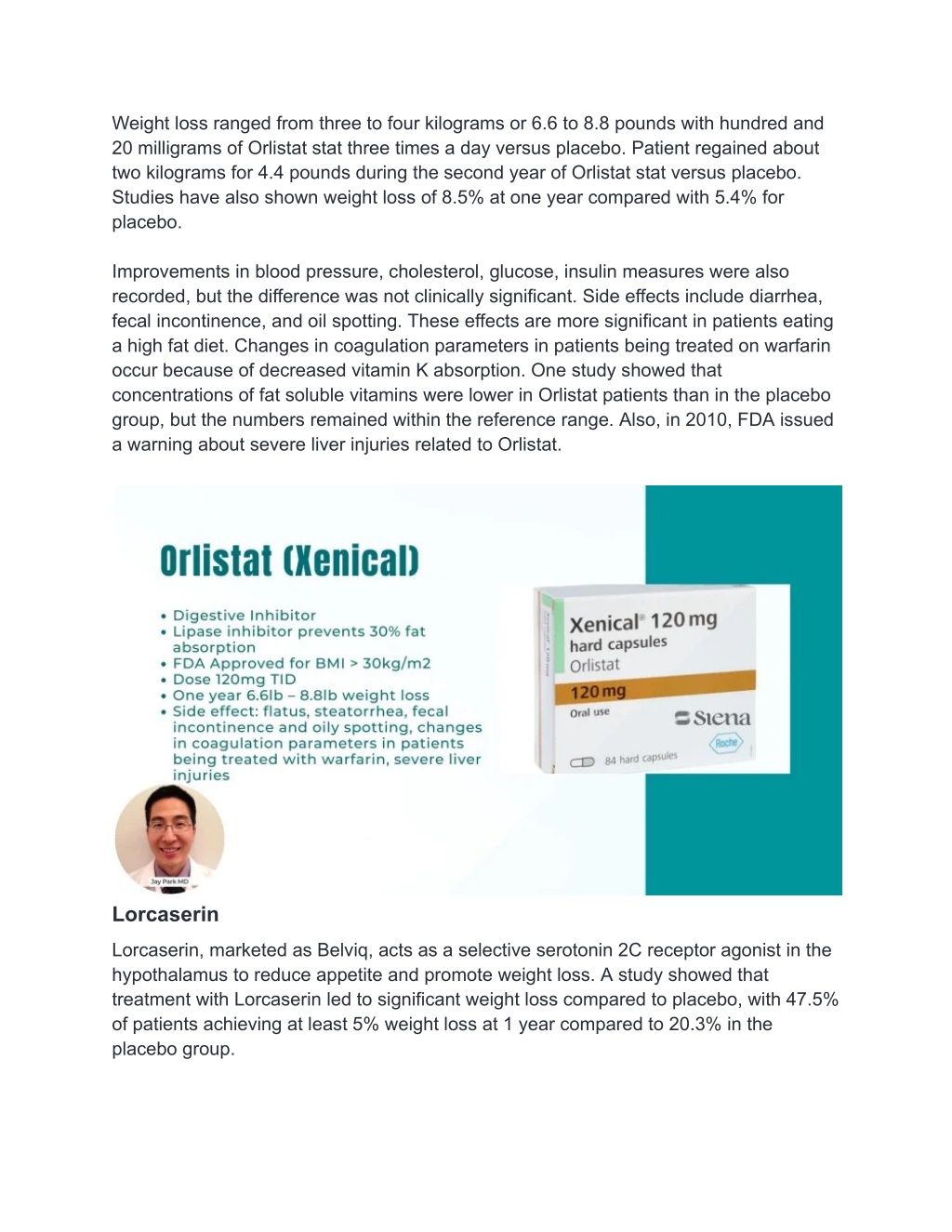 Weight loss ranged from three to four kilograms or 6.6 to 8.8 pounds with hundred and 20 milligrams of Orlistat stat three times a day versus placebo. Patient regained about two kilograms for 4.4 pounds during the second year of Orlistat stat versus placebo. Studies have also shown weight loss of 8.5% at one year compared with 5.4% for placebo.

Improvements in blood pressure, cholesterol, glucose, insulin measures were also recorded, but the difference was not clinically significant. Side effects include diarrhea, fecal incontinence, and oil spotting. These effects are more significant in patients eating a high fat diet. Changes in coagulation parameters in patients being treated on warfarin occur because of decreased vitamin K absorption. One study showed that concentrations of fat soluble vitamins were lower in Orlistat patients than in the placebo group, but the numbers remained within the reference range. Also, in 2010, FDA issued a warning about severe liver injuries related to Orlistat.

Orlistat (Xenical)

• Digestive Inhibitor
• Lipase inhibitor prevents 30% fat absorption
• FDA Approved for BMI > 30kg/m2
• Dose 120mg TID
• One year 6.6lb – 8.8lb weight loss
• Side effect: flatus, steatorrhea, fecal incontinence and oily spotting, changes in coagulation parameters in patients being treated with warfarin, severe liver injuries

Xenical® 120 mg
hard capsules
Orlistat
120 mg
Oral use
Stena
Roche
84 hard capsules

Jay Park MD

Lorcaserin

Lorcaserin, marketed as Belviq, acts as a selective serotonin 2C receptor agonist in the hypothalamus to reduce appetite and promote weight loss. A study showed that treatment with Lorcaserin led to significant weight loss compared to placebo, with 47.5% of patients achieving at least 5% weight loss at 1 year compared to 20.3% in the placebo group.